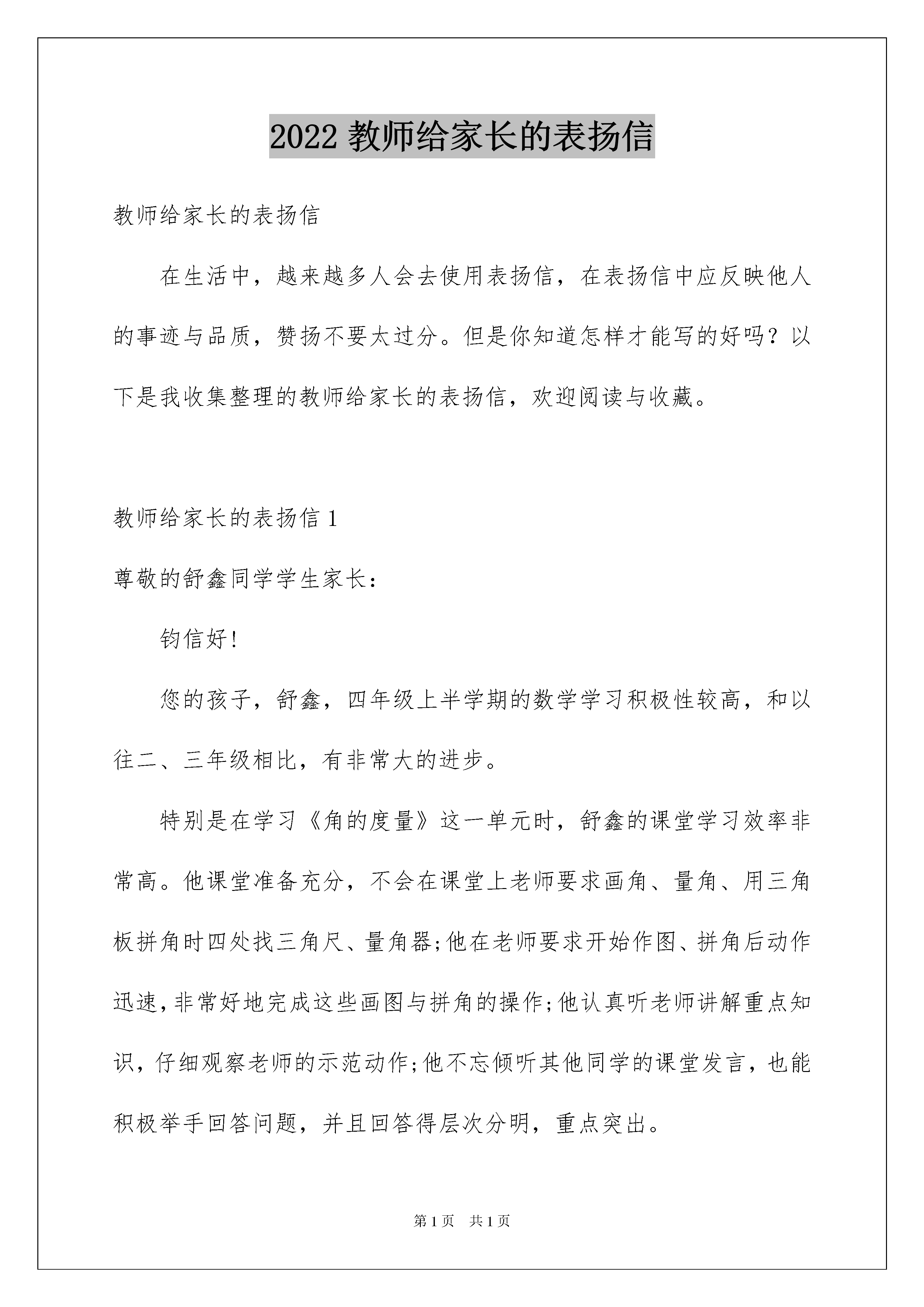 2022 教师给家长的表扬信

教师给家长的表扬信

在生活中，越来越多人会去使用表扬信，在表扬信中应反映他人的事迹与品质，赞扬不要太过分。但是你知道怎样才能写的好吗？以下是我收集整理的教师给家长的表扬信，欢迎阅读与收藏。

教师给家长的表扬信 1

尊敬的舒鑫同学学生家长：

钧信好!

您的孩子，舒鑫，四年级上半学期的数学学习积极性较高，和以往二、三年级相比，有非常大的进步。

特别是在学习《角的度量》这一单元时，舒鑫的课堂学习效率非常高。他课堂准备充分，不会在课堂上老师要求画角、量角、用三角板拼角时四处找三角尺、量角器;他在老师要求开始作图、拼角后动作迅速，非常好地完成这些画图与拼角的操作;他认真听老师讲解重点知识，仔细观察老师的示范动作;他不忘倾听其他同学的课堂发言，也能积极举手回答问题，并且回答得层次分明，重点突出。

第 1 页　共 1 页